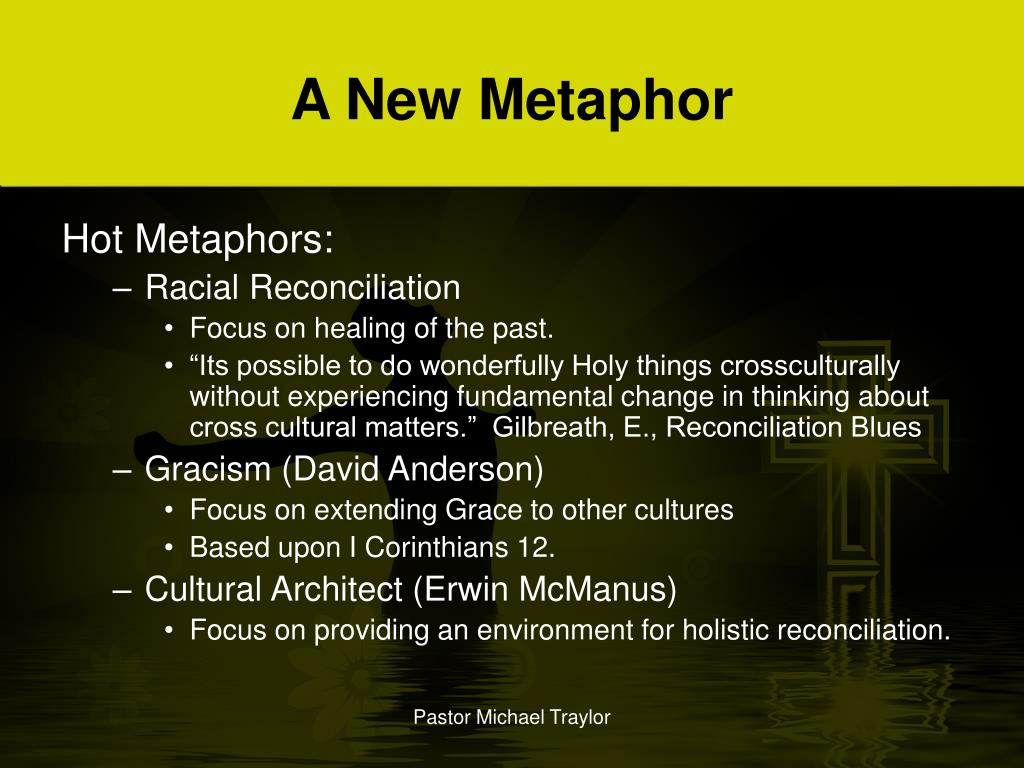 A New Metaphor

Hot Metaphors:

– Racial Reconciliation
 • Focus on healing of the past.
 • “Its possible to do wonderfully Holy things crossculturally without experiencing fundamental change in thinking about cross cultural matters.” Gilbreath, E., Reconciliation Blues

– Gracism (David Anderson)
 • Focus on extending Grace to other cultures
 • Based upon I Corinthians 12.

– Cultural Architect (Erwin McManus)
 • Focus on providing an environment for holistic reconciliation.

Pastor Michael Traylor